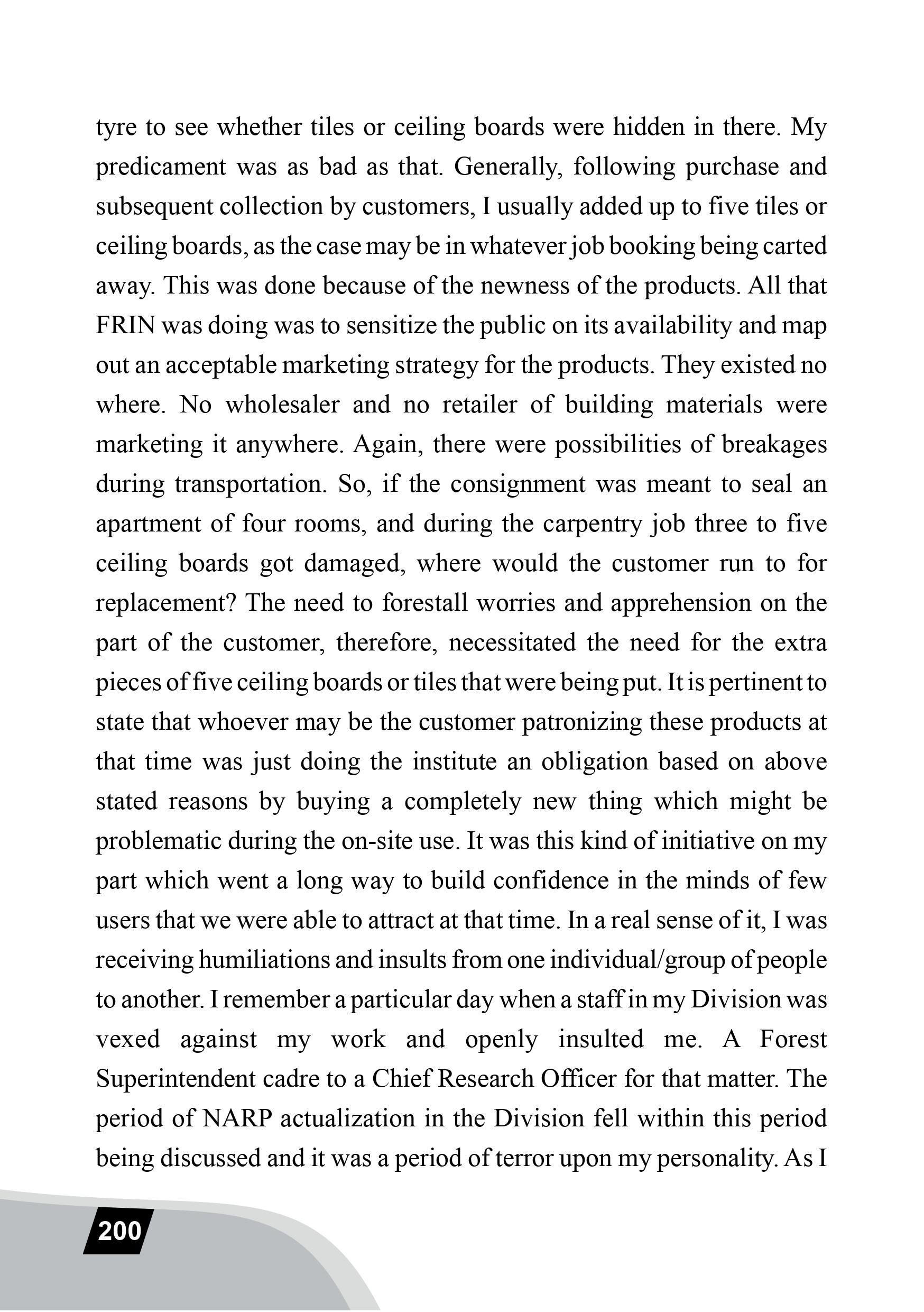 tyre to see whether tiles or ceiling boards were hidden in there. My predicament was as bad as that. Generally, following purchase and subsequent collection by customers, I usually added up to five tiles or ceiling boards, as the case may be in whatever job booking being carted away. This was done because of the newness of the products. All that FRIN was doing was to sensitize the public on its availability and map out an acceptable marketing strategy for the products. They existed no where. No wholesaler and no retailer of building materials were marketing it anywhere. Again, there were possibilities of breakages during transportation. So, if the consignment was meant to seal an apartment of four rooms, and during the carpentry job three to five ceiling boards got damaged, where would the customer run to for replacement? The need to forestall worries and apprehension on the part of the customer, therefore, necessitated the need for the extra pieces of five ceiling boards or tiles that were being put. It is pertinent to state that whoever may be the customer patronizing these products at that time was just doing the institute an obligation based on above stated reasons by buying a completely new thing which might be problematic during the on-site use. It was this kind of initiative on my part which went a long way to build confidence in the minds of few users that we were able to attract at that time. In a real sense of it, I was receiving humiliations and insults from one individual/group of people to another. I remember a particular day when a staff in my Division was vexed against my work and openly insulted me. A Forest Superintendent cadre to a Chief Research Officer for that matter. The period of NARP actualization in the Division fell within this period being discussed and it was a period of terror upon my personality. As I

200